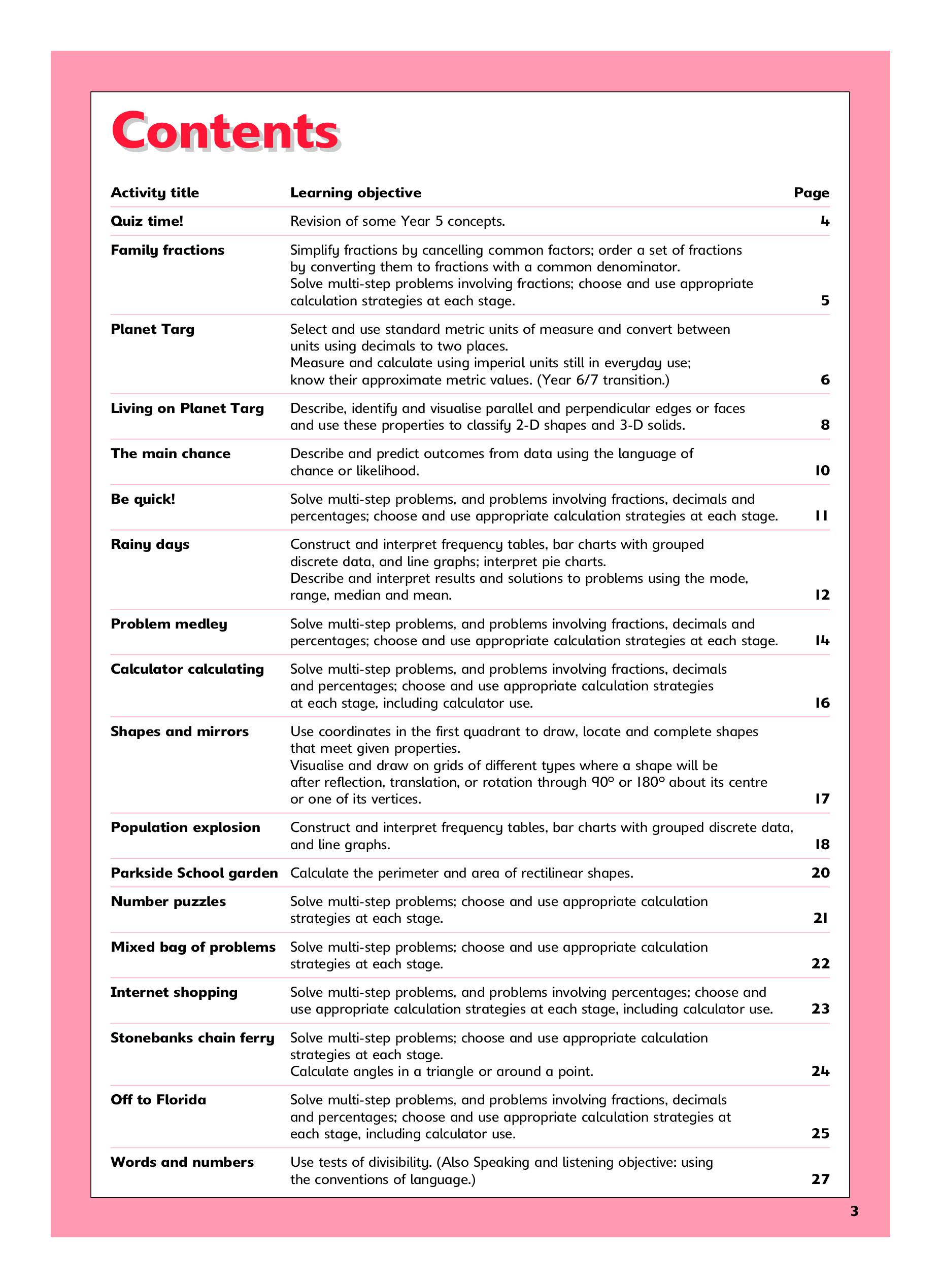 Contents

| Activity title | Learning objective | Page |
|---|---|---|
| Quiz time! | Revision of some Year 5 concepts. | 4 |
| Family fractions | Simplify fractions by cancelling common factors; order a set of fractions by converting them to fractions with a common denominator. Solve multi-step problems involving fractions; choose and use appropriate calculation strategies at each stage. | 5 |
| Planet Targ | Select and use standard metric units of measure and convert between units using decimals to two places. Measure and calculate using imperial units still in everyday use; know their approximate metric values. (Year 6/7 transition.) | 6 |
| Living on Planet Targ | Describe, identify and visualise parallel and perpendicular edges or faces and use these properties to classify 2-D shapes and 3-D solids. | 8 |
| The main chance | Describe and predict outcomes from data using the language of chance or likelihood. | 10 |
| Be quick! | Solve multi-step problems, and problems involving fractions, decimals and percentages; choose and use appropriate calculation strategies at each stage. | 11 |
| Rainy days | Construct and interpret frequency tables, bar charts with grouped discrete data, and line graphs; interpret pie charts. Describe and interpret results and solutions to problems using the mode, range, median and mean. | 12 |
| Problem medley | Solve multi-step problems, and problems involving fractions, decimals and percentages; choose and use appropriate calculation strategies at each stage. | 14 |
| Calculator calculating | Solve multi-step problems, and problems involving fractions, decimals and percentages; choose and use appropriate calculation strategies at each stage, including calculator use. | 16 |
| Shapes and mirrors | Use coordinates in the first quadrant to draw, locate and complete shapes that meet given properties. Visualise and draw on grids of different types where a shape will be after reflection, translation, or rotation through 90° or 180° about its centre or one of its vertices. | 17 |
| Population explosion | Construct and interpret frequency tables, bar charts with grouped discrete data, and line graphs. | 18 |
| Parkside School garden | Calculate the perimeter and area of rectilinear shapes. | 20 |
| Number puzzles | Solve multi-step problems; choose and use appropriate calculation strategies at each stage. | 21 |
| Mixed bag of problems | Solve multi-step problems; choose and use appropriate calculation strategies at each stage. | 22 |
| Internet shopping | Solve multi-step problems, and problems involving percentages; choose and use appropriate calculation strategies at each stage, including calculator use. | 23 |
| Stonebanks chain ferry | Solve multi-step problems; choose and use appropriate calculation strategies at each stage. Calculate angles in a triangle or around a point. | 24 |
| Off to Florida | Solve multi-step problems, and problems involving fractions, decimals and percentages; choose and use appropriate calculation strategies at each stage, including calculator use. | 25 |
| Words and numbers | Use tests of divisibility. (Also Speaking and listening objective: using the conventions of language.) | 27 |

3